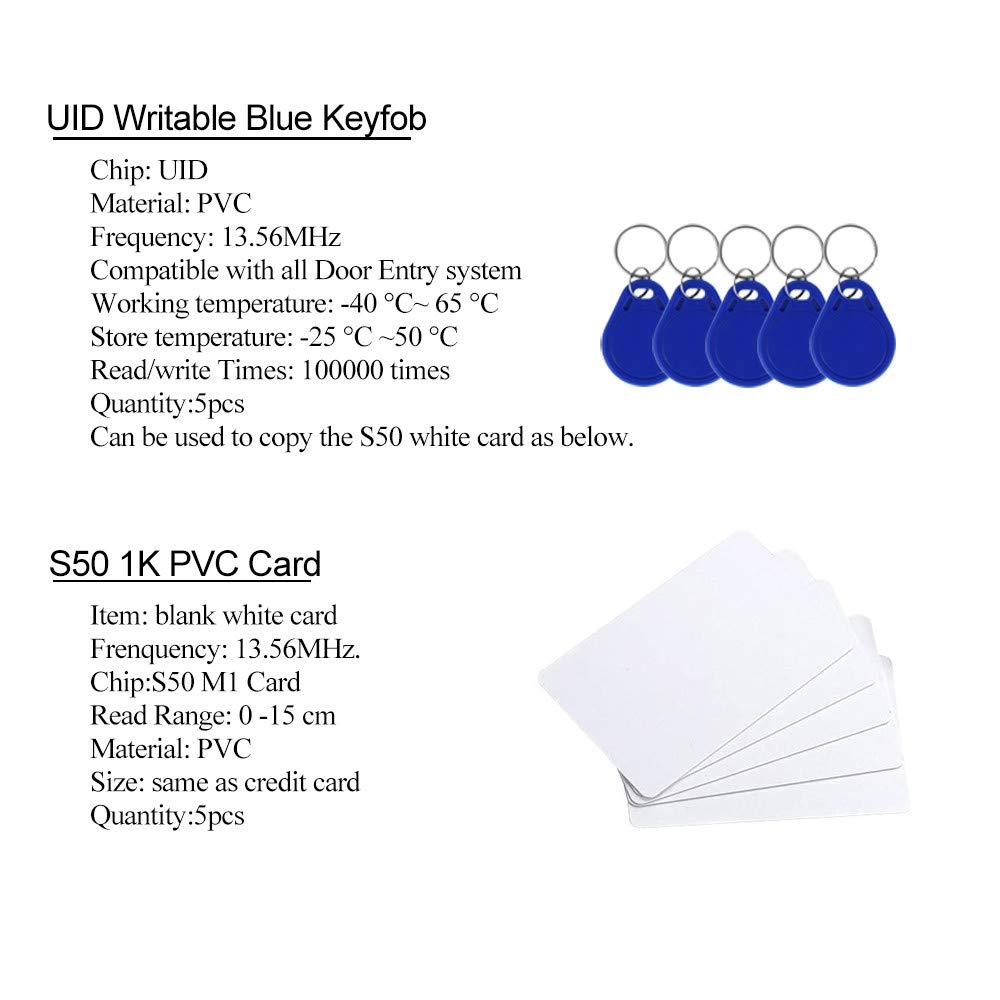 UID Writable Blue Keyfob

Chip: UID
Material: PVC
Frequency: 13.56MHz
Compatible with all Door Entry system
Working temperature: -40 °C~ 65 °C
Store temperature: -25 °C ~50 °C
Read/write Times: 100000 times
Quantity:5pcs
Can be used to copy the S50 white card as below.

S50 1K PVC Card

Item: blank white card
Frenquency: 13.56MHz.
Chip:S50 M1 Card
Read Range: 0 -15 cm
Material: PVC
Size: same as credit card
Quantity:5pcs